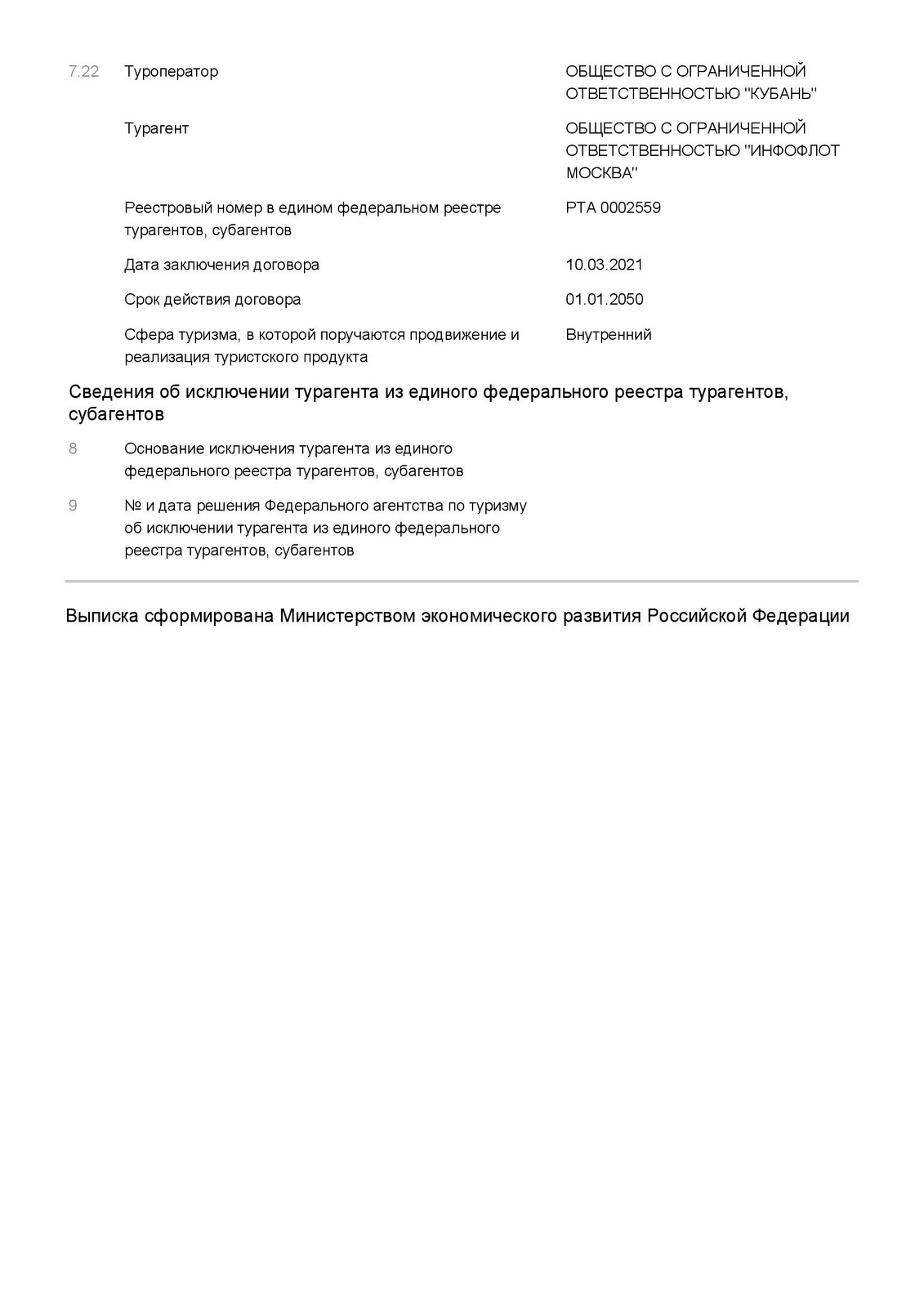 7.22 Туроператор
ОБЩЕСТВО С ОГРАНИЧЕННОЙ ОТВЕТСТВЕННОСТЬЮ "КУБАНЬ"

Турагент
ОБЩЕСТВО С ОГРАНИЧЕННОЙ ОТВЕТСТВЕННОСТЬЮ "ИНФОФЛОТ МОСКВА"

Реестровый номер в едином федеральном реестре турагентов, субагентов
РТА 0002559

Дата заключения договора
10.03.2021

Срок действия договора
01.01.2050

Сфера туризма, в которой поручаются продвижение и реализация туристского продукта
Внутренний

Сведения об исключении турагента из единого федерального реестра турагентов, субагентов

8 Основание исключения турагента из единого федерального реестра турагентов, субагентов

9 № и дата решения Федерального агентства по туризму об исключении турагента из единого федерального реестра турагентов, субагентов

Выписка сформирована Министерством экономического развития Российской Федерации